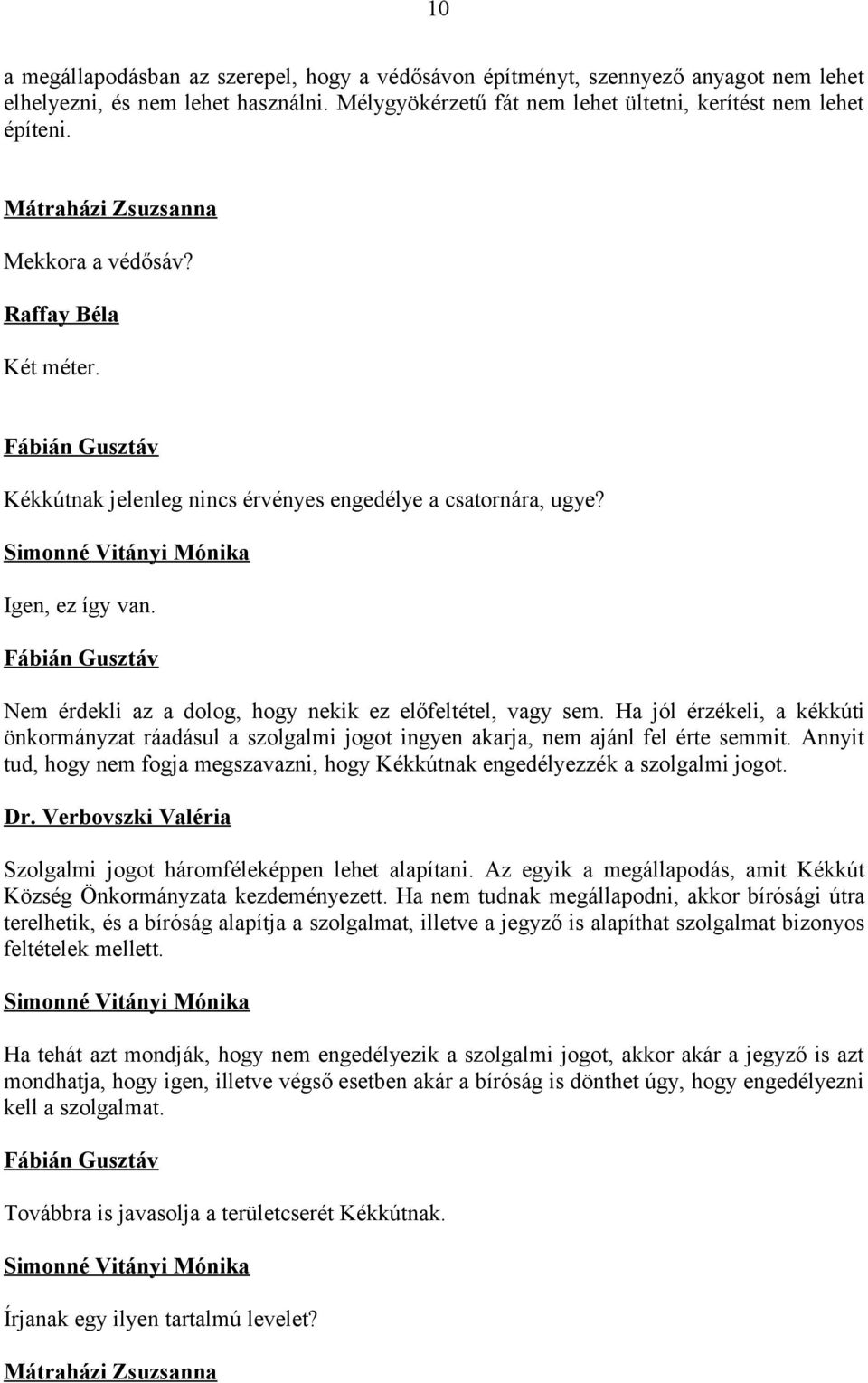 10

a megállapodásban az szerepel, hogy a védősávon építményt, szennyező anyagot nem lehet elhelyezni, és nem lehet használni. Mélygyökérzetű fát nem lehet ültetni, kerítést nem lehet építeni.

Mátraházi Zsuzsanna

Mekkora a védősáv?

Raffay Béla

Két méter.

Fábián Gusztáv

Kékkútnak jelenleg nincs érvényes engedélye a csatornára, ugye?

Simonné Vitányi Mónika

Igen, ez így van.

Fábián Gusztáv

Nem érdekli az a dolog, hogy nekik ez előfeltétel, vagy sem. Ha jól érzékeli, a kékkúti önkormányzat ráadásul a szolgalmi jogot ingyen akarja, nem ajánl fel érte semmit. Annyit tud, hogy nem fogja megszavazni, hogy Kékkútnak engedélyezzék a szolgalmi jogot.

Dr. Verbovszki Valéria

Szolgalmi jogot háromféleképpen lehet alapítani. Az egyik a megállapodás, amit Kékkút Község Önkormányzata kezdeményezett. Ha nem tudnak megállapodni, akkor bírósági útra terelhetik, és a bíróság alapítja a szolgalmat, illetve a jegyző is alapíthat szolgalmat bizonyos feltételek mellett.

Simonné Vitányi Mónika

Ha tehát azt mondják, hogy nem engedélyezik a szolgalmi jogot, akkor akár a jegyző is azt mondhatja, hogy igen, illetve végső esetben akár a bíróság is dönthet úgy, hogy engedélyezni kell a szolgalmat.

Fábián Gusztáv

Továbbra is javasolja a területcserét Kékkútnak.

Simonné Vitányi Mónika

Írjanak egy ilyen tartalmú levelet?

Mátraházi Zsuzsanna